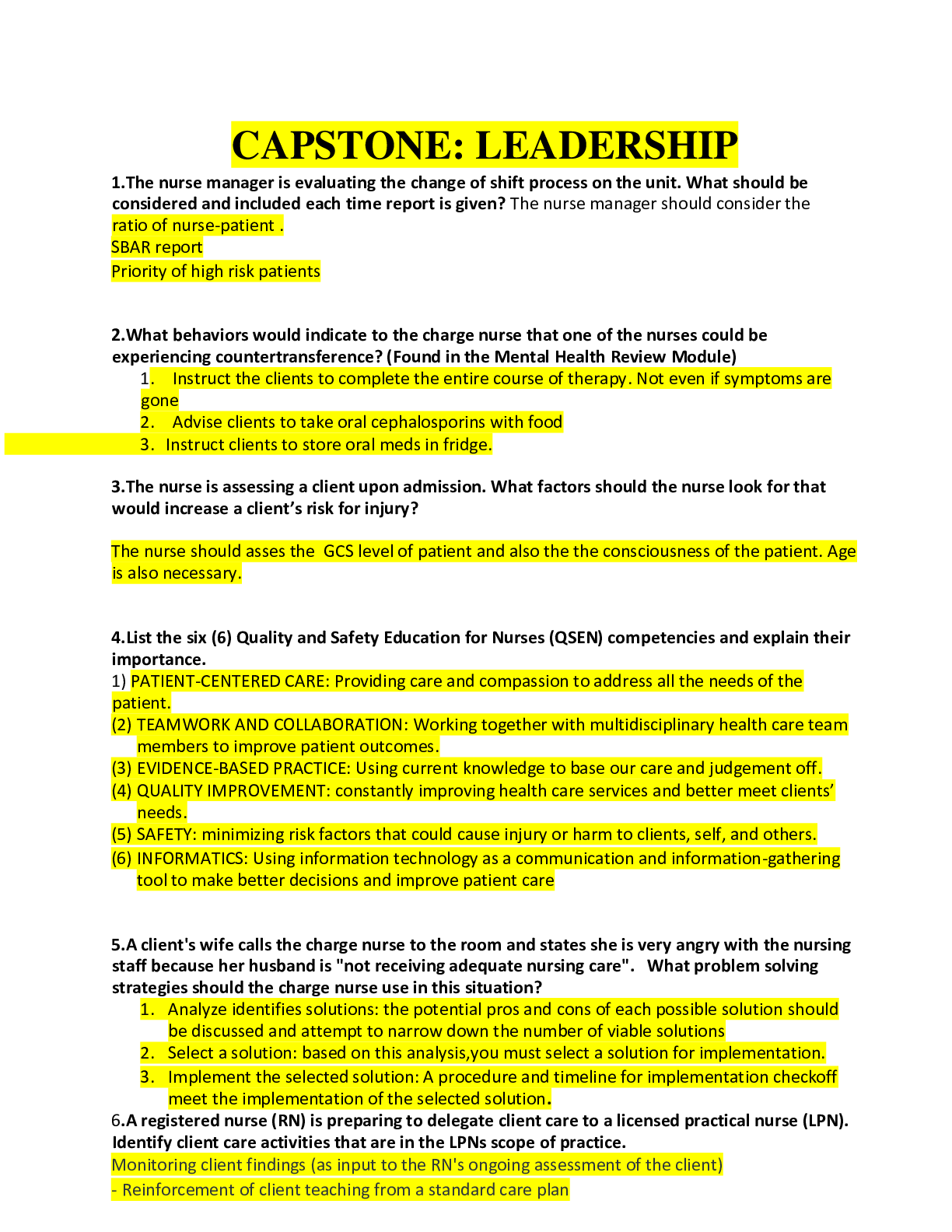 CAPSTONE: LEADERSHIP

1.The nurse manager is evaluating the change of shift process on the unit. What should be considered and included each time report is given? The nurse manager should consider the ratio of nurse-patient .
SBAR report
Priority of high risk patients

2.What behaviors would indicate to the charge nurse that one of the nurses could be experiencing countertransference? (Found in the Mental Health Review Module)
1. Instruct the clients to complete the entire course of therapy. Not even if symptoms are gone
2. Advise clients to take oral cephalosporins with food
3. Instruct clients to store oral meds in fridge.

3.The nurse is assessing a client upon admission. What factors should the nurse look for that would increase a client's risk for injury?

The nurse should asses the GCS level of patient and also the the consciousness of the patient. Age is also necessary.

4.List the six (6) Quality and Safety Education for Nurses (QSEN) competencies and explain their importance.
1) PATIENT-CENTERED CARE: Providing care and compassion to address all the needs of the patient.
(2) TEAMWORK AND COLLABORATION: Working together with multidisciplinary health care team members to improve patient outcomes.
(3) EVIDENCE-BASED PRACTICE: Using current knowledge to base our care and judgement off.
(4) QUALITY IMPROVEMENT: constantly improving health care services and better meet clients' needs.
(5) SAFETY: minimizing risk factors that could cause injury or harm to clients, self, and others.
(6) INFORMATICS: Using information technology as a communication and information-gathering tool to make better decisions and improve patient care

5.A client's wife calls the charge nurse to the room and states she is very angry with the nursing staff because her husband is "not receiving adequate nursing care". What problem solving strategies should the charge nurse use in this situation?
1. Analyze identifies solutions: the potential pros and cons of each possible solution should be discussed and attempt to narrow down the number of viable solutions
2. Select a solution: based on this analysis,you must select a solution for implementation.
3. Implement the selected solution: A procedure and timeline for implementation checkoff meet the implementation of the selected solution.
6.A registered nurse (RN) is preparing to delegate client care to a licensed practical nurse (LPN). Identify client care activities that are in the LPNs scope of practice.
Monitoring client findings (as input to the RN's ongoing assessment of the client)
- Reinforcement of client teaching from a standard care plan